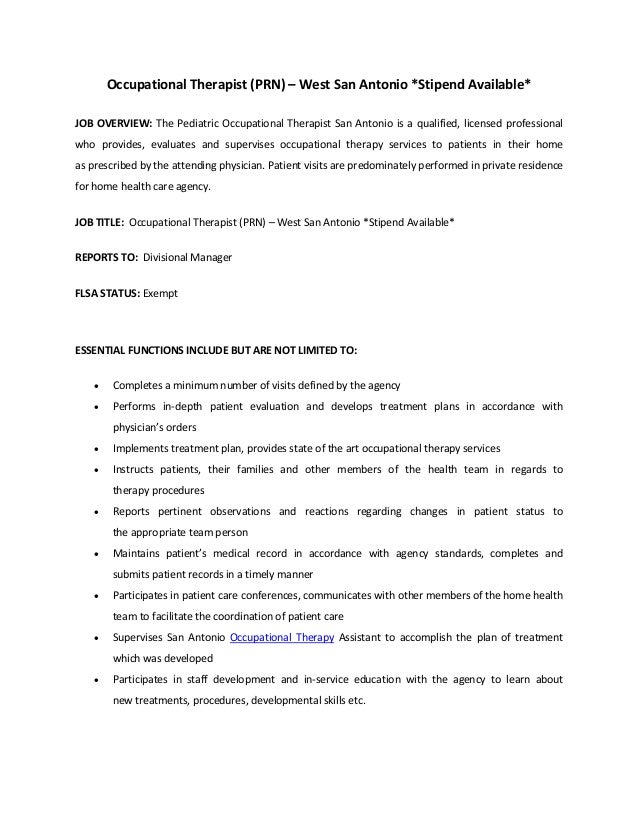 Occupational Therapist (PRN) – West San Antonio *Stipend Available*

JOB OVERVIEW: The Pediatric Occupational Therapist San Antonio is a qualified, licensed professional who provides, evaluates and supervises occupational therapy services to patients in their home as prescribed by the attending physician. Patient visits are predominately performed in private residence for home health care agency.

JOB TITLE: Occupational Therapist (PRN) – West San Antonio *Stipend Available*

REPORTS TO: Divisional Manager

FLSA STATUS: Exempt

ESSENTIAL FUNCTIONS INCLUDE BUT ARE NOT LIMITED TO:

• Completes a minimum number of visits defined by the agency
• Performs in-depth patient evaluation and develops treatment plans in accordance with physician's orders
• Implements treatment plan, provides state of the art occupational therapy services
• Instructs patients, their families and other members of the health team in regards to therapy procedures
• Reports pertinent observations and reactions regarding changes in patient status to the appropriate team person
• Maintains patient's medical record in accordance with agency standards, completes and submits patient records in a timely manner
• Participates in patient care conferences, communicates with other members of the home health team to facilitate the coordination of patient care
• Supervises San Antonio Occupational Therapy Assistant to accomplish the plan of treatment which was developed
• Participates in staff development and in-service education with the agency to learn about new treatments, procedures, developmental skills etc.